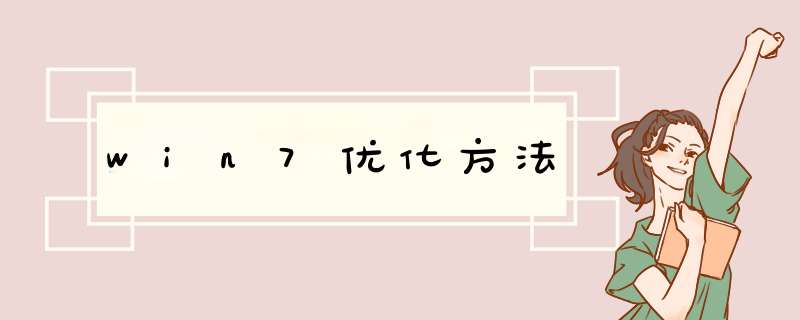 win7优化方法